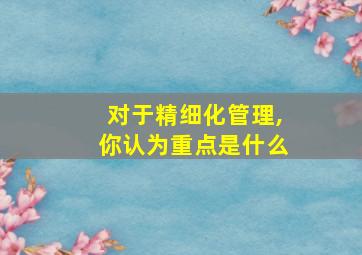 对于精细化管理,
你认为重点是什么